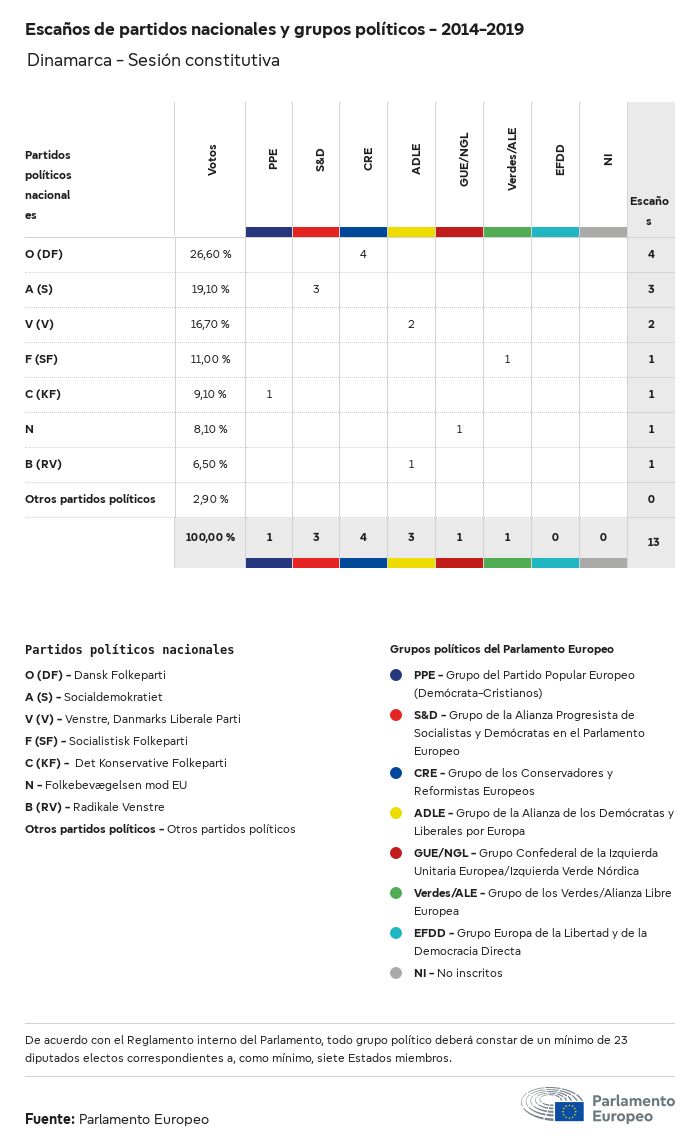 Escaños de partidos nacionales y grupos políticos - 2014-2019

Dinamarca - Sesión constitutiva

| Partidos políticos nacionales | Votos | PPE | S&D | CRE | ADLE | GUE/NGL | Verdes/ALE | EFDD | NI | Escaños |
|---|---|---|---|---|---|---|---|---|---|---|
| O (DF) | 26,60 % | | | 4 | | | | | | 4 |
| A (S) | 19,10 % | | 3 | | | | | | | 3 |
| V (V) | 16,70 % | | | | 2 | | | | | 2 |
| F (SF) | 11,00 % | | | | | | 1 | | | 1 |
| C (KF) | 9,10 % | 1 | | | | | | | | 1 |
| N | 8,10 % | | | | | 1 | | | | 1 |
| B (RV) | 6,50 % | | | | 1 | | | | | 1 |
| Otros partidos políticos | 2,90 % | | | | | | | | | 0 |
| | 100,00 % | 1 | 3 | 4 | 3 | 1 | 1 | 0 | 0 | 13 |

Partidos políticos nacionales
O (DF) - Dansk Folkeparti
A (S) - Socialdemokratiet
V (V) - Venstre, Danmarks Liberale Parti
F (SF) - Socialistisk Folkeparti
C (KF) - Det Konservative Folkeparti
N - Folkebevægelsen mod EU
B (RV) - Radikale Venstre
Otros partidos políticos - Otros partidos políticos

Grupos políticos del Parlamento Europeo
PPE - Grupo del Partido Popular Europeo (Demócrata-Cristianos)
S&D - Grupo de la Alianza Progresista de Socialistas y Demócratas en el Parlamento Europeo
CRE - Grupo de los Conservadores y Reformistas Europeos
ADLE - Grupo de la Alianza de los Demócratas y Liberales por Europa
GUE/NGL - Grupo Confederal de la Izquierda Unitaria Europea/Izquierda Verde Nórdica
Verdes/ALE - Grupo de los Verdes/Alianza Libre Europea
EFDD - Grupo Europa de la Libertad y de la Democracia Directa
NI - No inscritos

De acuerdo con el Reglamento interno del Parlamento, todo grupo político deberá constar de un mínimo de 23 diputados electos correspondientes a, como mínimo, siete Estados miembros.

Fuente: Parlamento Europeo

Parlamento Europeo